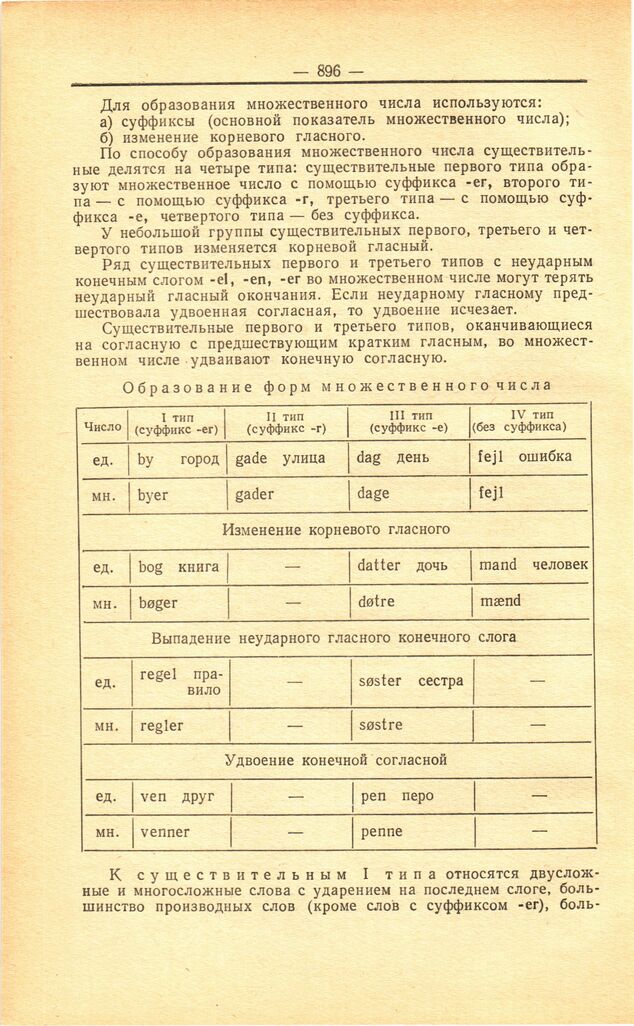 — 896 —

Для образования множественного числа используются:
а) суффиксы (основной показатель множественного числа);
б) изменение корневого гласного.

По способу образования множественного числа существительные делятся на четыре типа: существительные первого типа образуют множественное число с помощью суффикса -er, второго типа — с помощью суффикса -r, третьего типа — с помощью суффикса -e, четвертого типа — без суффикса.

У небольшой группы существительных первого, третьего и четвертого типов изменяется корневой гласный.

Ряд существительных первого и третьего типов с неударным конечным слогом -el, -en, -er во множественном числе могут терять неударный гласный окончания. Если неударному гласному предшествовала удвоенная согласная, то удвоение исчезает.

Существительные первого и третьего типов, оканчивающиеся на согласную с предшествующим кратким гласным, во множественном числе удваивают конечную согласную.

Образование форм множественного числа

| Число | I тип (суффикс -er) | II тип (суффикс -r) | III тип (суффикс -e) | IV тип (без суффикса) |
|---|---|---|---|---|
| ед. | by город | gade улица | dag день | fejl ошибка |
| мн. | byer | gader | dage | fejl |
| Изменение корневого гласного | | | | |
| ед. | bog книга | — | datter дочь | mand человек |
| мн. | bøger | — | døtre | mænd |
| Выпадение неударного гласного конечного слога | | | | |
| ед. | regel правило | — | søster сестра | — |
| мн. | regler | — | søstre | — |
| Удвоение конечной согласной | | | | |
| ед. | ven друг | — | pen перо | — |
| мн. | venner | — | penne | — |

К существительным I типа относятся двусложные и многосложные слова с ударением на последнем слоге, большинство производных слов (кроме слов с суффиксом -er), боль-